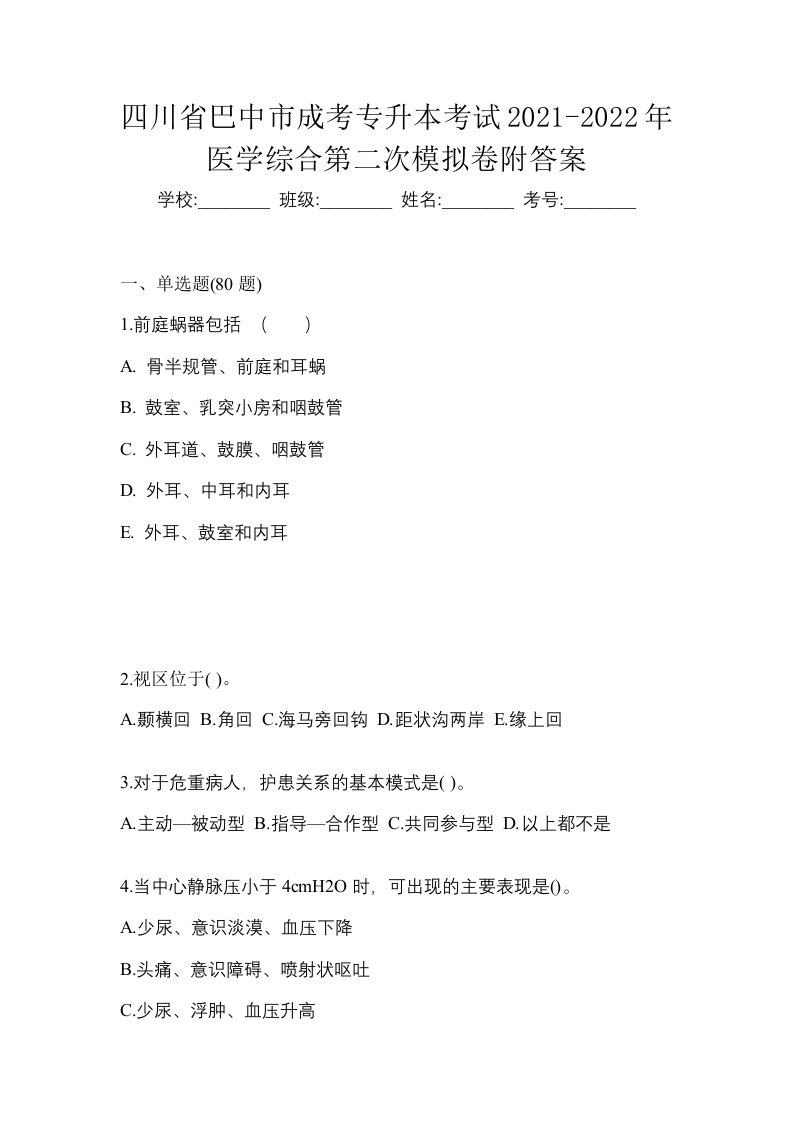 四川省巴中市成考专升本考试2021-2022年医学综合第二次模拟卷附答案

学校:________ 班级:________ 姓名:________ 考号:________

一、单选题(80 题)

1.前庭蜗器包括 ( )

A. 骨半规管、前庭和耳蜗

B. 鼓室、乳突小房和咽鼓管

C. 外耳道、鼓膜、咽鼓管

D. 外耳、中耳和内耳

E. 外耳、鼓室和内耳

2.视区位于( )。

A.颞横回 B.角回 C.海马旁回钩 D.距状沟两岸 E.缘上回

3.对于危重病人，护患关系的基本模式是( )。

A.主动—被动型 B.指导—合作型 C.共同参与型 D.以上都不是

4.当中心静脉压小于 4cmH2O 时，可出现的主要表现是()。

A.少尿、意识淡漠、血压下降

B.头痛、意识障碍、喷射状呕吐

C.少尿、浮肿、血压升高